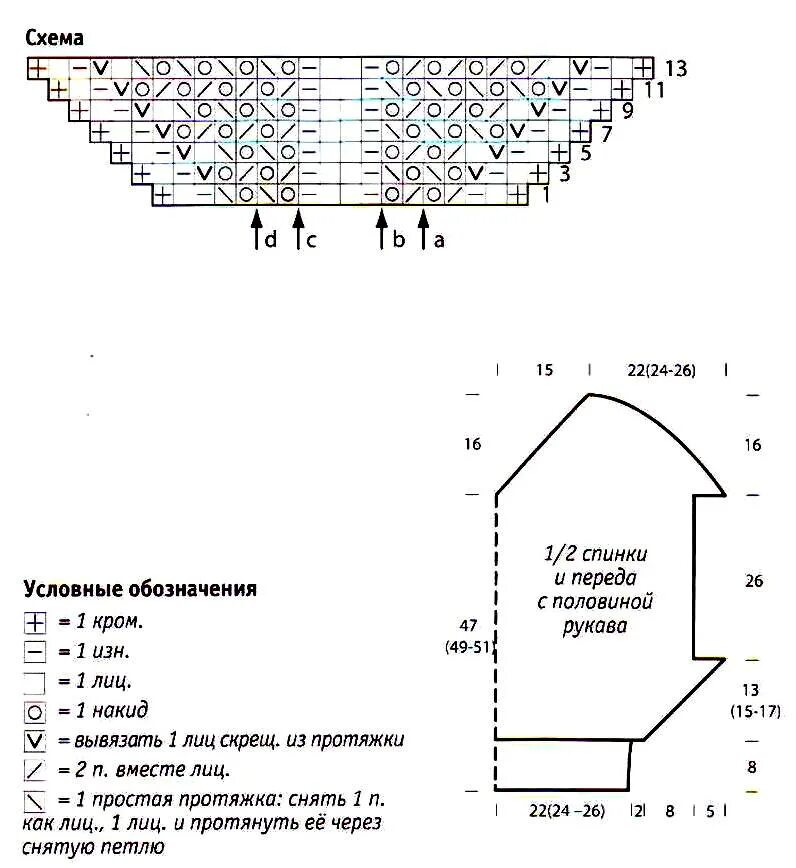 Схема

13
11
9
7
5
3
1

d c b a

15 22(24-26)

16 16

1/2 спинки и переда с половиной рукава

26

47 (49-51)

13 (15-17)

8

22(24 –26) 2 8 5

Условные обозначения
= 1 кром.
= 1 изн.
= 1 лиц.
= 1 накид
= вывязать 1 лиц скрещ. из протяжки
= 2 п. вместе лиц.
= 1 простая протяжка: снять 1 п. как лиц., 1 лиц. и протянуть её через снятую петлю